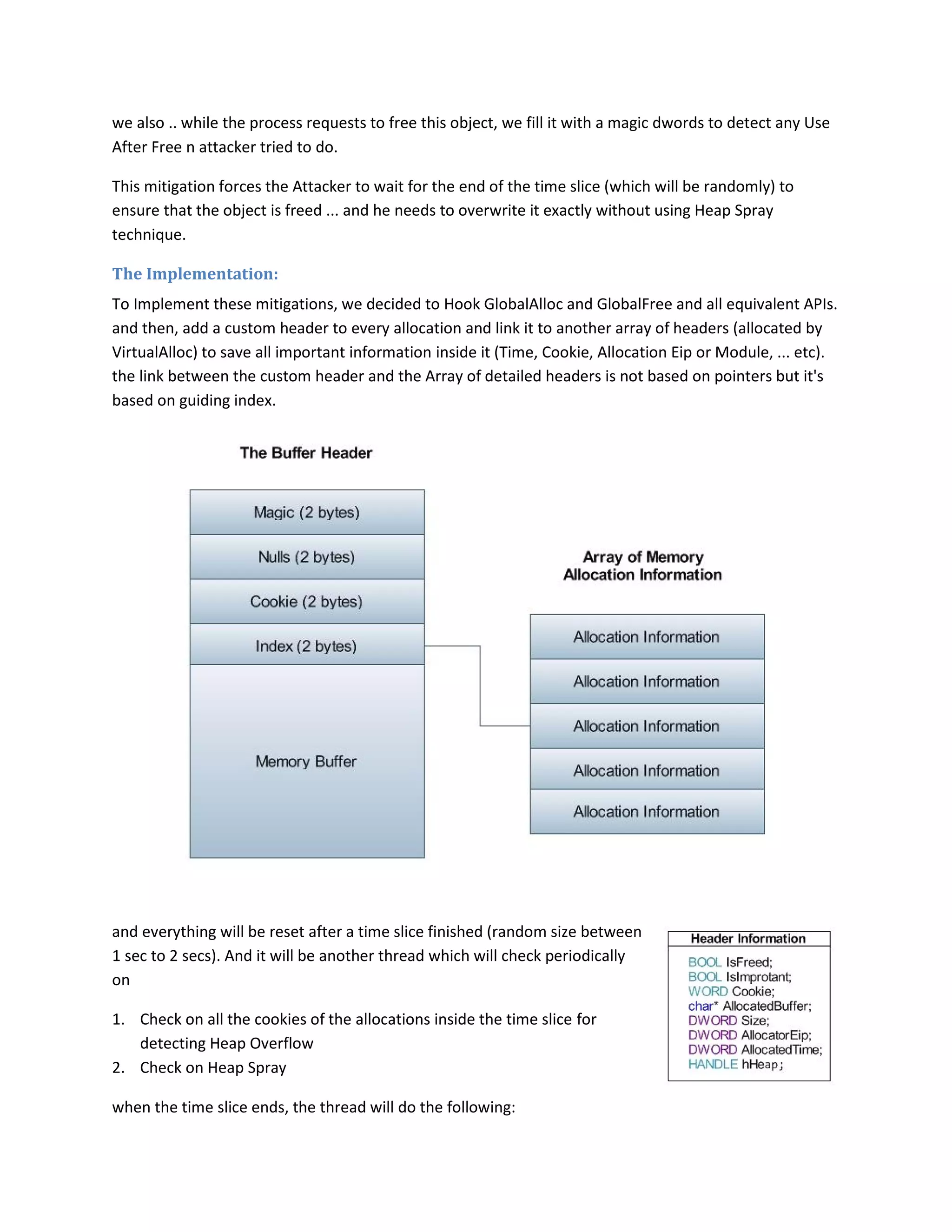 we also .. while the process requests to free this object, we fill it with a magic dwords to detect any Use After Free n attacker tried to do.

This mitigation forces the Attacker to wait for the end of the time slice (which will be randomly) to ensure that the object is freed ... and he needs to overwrite it exactly without using Heap Spray technique.

The Implementation:

To Implement these mitigations, we decided to Hook GlobalAlloc and GlobalFree and all equivalent APIs. and then, add a custom header to every allocation and link it to another array of headers (allocated by VirtualAlloc) to save all important information inside it (Time, Cookie, Allocation Eip or Module, ... etc). the link between the custom header and the Array of detailed headers is not based on pointers but it's based on guiding index.

The Buffer Header

Magic (2 bytes)

Nulls (2 bytes)

Cookie (2 bytes)

Index (2 bytes)

Memory Buffer

Array of Memory Allocation Information

Allocation Information

Allocation Information

Allocation Information

Allocation Information

Allocation Information

and everything will be reset after a time slice finished (random size between 1 sec to 2 secs). And it will be another thread which will check periodically on

1. Check on all the cookies of the allocations inside the time slice for detecting Heap Overflow
2. Check on Heap Spray

Header Information

BOOL IsFreed;
BOOL IsImprotant;
WORD Cookie;
char* AllocatedBuffer;
DWORD Size;
DWORD AllocatorEip;
DWORD AllocatedTime;
HANDLE hHeap;

when the time slice ends, the thread will do the following: